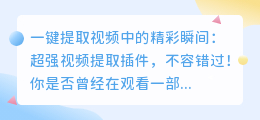 一键提取视频中的精彩瞬间：超强视频提取插件，不容错过！你是否曾经在观看一部...